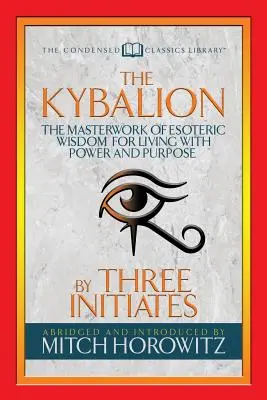 THE CONDENSED CLASSICS LIBRARY™

THE KYBALION

THE MASTERWORK OF ESOTERIC WISDOM FOR LIVING WITH POWER AND PURPOSE

BY THREE INITIATES

ABRIDGED AND INTRODUCED BY
MITCH HOROWITZ